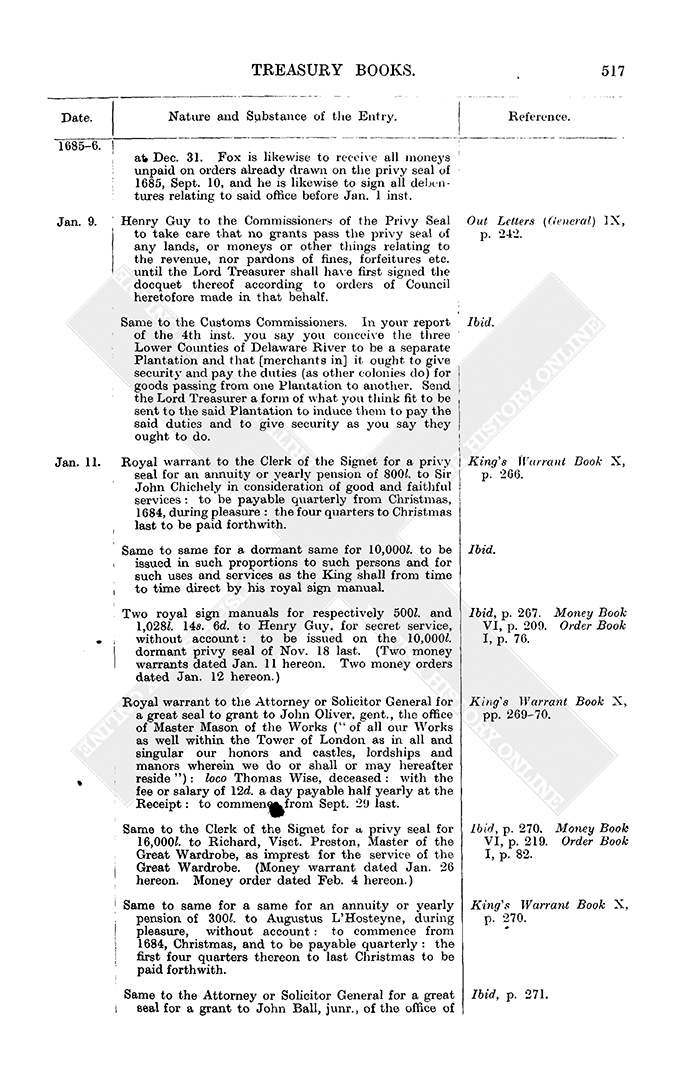 TREASURY BOOKS.

517

| Date. | Nature and Substance of the Entry. | Reference. |
|---|---|---|
| 1685–6. | at Dec. 31. Fox is likewise to receive all moneys unpaid on orders already drawn on the privy seal of 1685, Sept. 10, and he is likewise to sign all debentures relating to said office before Jan. 1 inst. | |
| Jan. 9. | Henry Guy to the Commissioners of the Privy Seal to take care that no grants pass the privy seal of any lands, or moneys or other things relating to the revenue, nor pardons of fines, forfeitures etc. until the Lord Treasurer shall have first signed the docquet thereof according to orders of Council heretofore made in that behalf. | Out Letters (General) IX, p. 242. |
| | Same to the Customs Commissioners. In your report of the 4th inst. you say you conceive the three Lower Counties of Delaware River to be a separate Plantation and that [merchants in] it ought to give security and pay the duties (as other colonies do) for goods passing from one Plantation to another. Send the Lord Treasurer a form of what you think fit to be sent to the said Plantation to induce them to pay the said duties and to give security as you say they ought to do. | Ibid. |
| Jan. 11. | Royal warrant to the Clerk of the Signet for a privy seal for an annuity or yearly pension of 800l. to Sir John Chichely in consideration of good and faithful services: to be payable quarterly from Christmas, 1684, during pleasure: the four quarters to Christmas last to be paid forthwith. | King's Warrant Book X, p. 266. |
| | Same to same for a dormant same for 10,000l. to be issued in such proportions to such persons and for such uses and services as the King shall from time to time direct by his royal sign manual. | Ibid. |
| | Two royal sign manuals for respectively 500l. and 1,028l. 14s. 6d. to Henry Guy, for secret service, without account: to be issued on the 10,000l. dormant privy seal of Nov. 18 last. (Two money warrants dated Jan. 11 hereon. Two money orders dated Jan. 12 hereon.) | Ibid, p. 267. Money Book VI, p. 209. Order Book I, p. 76. |
| | Royal warrant to the Attorney or Solicitor General for a great seal to grant to John Oliver, gent., the office of Master Mason of the Works ("of all our Works as well within the Tower of London as in all and singular our honors and castles, lordships and manors wherein we do or shall or may hereafter reside"): loco Thomas Wise, deceased: with the fee or salary of 12d. a day payable half yearly at the Receipt: to commence from Sept. 29 last. | King's Warrant Book X, pp. 269–70. |
| | Same to the Clerk of the Signet for a privy seal for 16,000l. to Richard, Visct. Preston, Master of the Great Wardrobe, as imprest for the service of the Great Wardrobe. (Money warrant dated Jan. 26 hereon. Money order dated Feb. 4 hereon.) | Ibid, p. 270. Money Book VI, p. 219. Order Book I, p. 82. |
| | Same to same for a same for an annuity or yearly pension of 300l. to Augustus L'Hosteyne, during pleasure, without account: to commence from 1684, Christmas, and to be payable quarterly: the first four quarters thereon to last Christmas to be paid forthwith. | King's Warrant Book X, p. 270. |
| | Same to the Attorney or Solicitor General for a great seal for a grant to John Ball, junr., of the office of | Ibid, p. 271. |